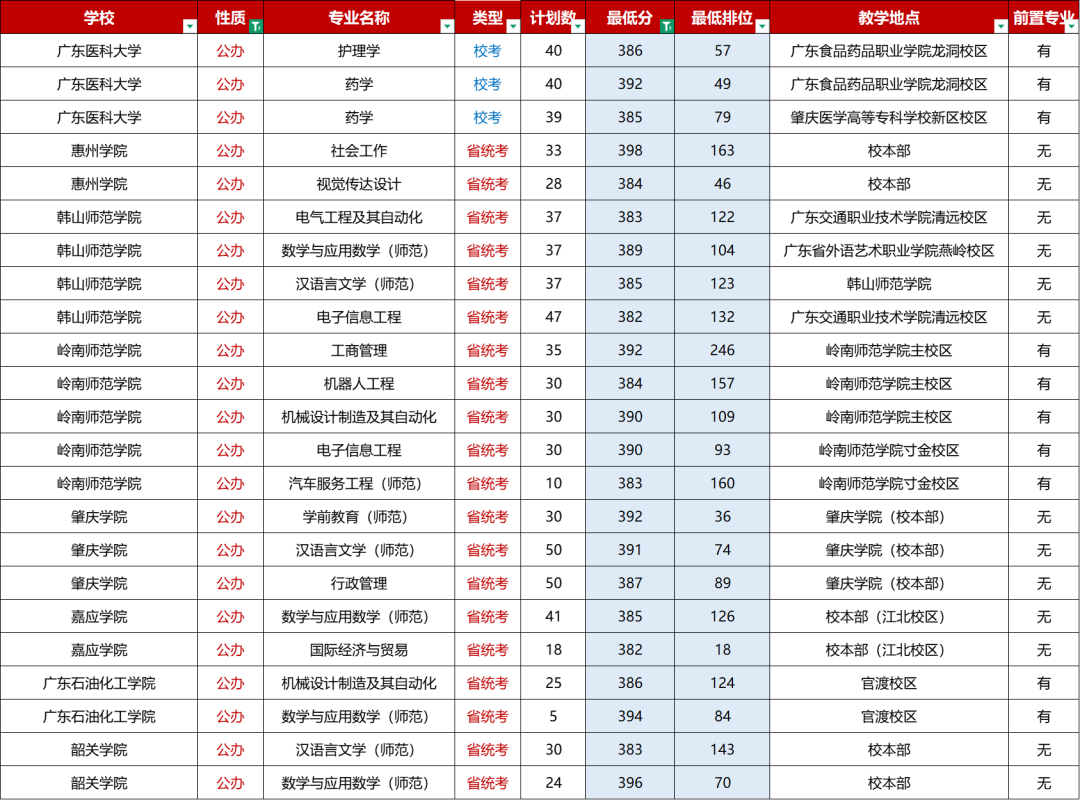 | 学校 | 性质 | 专业名称 | 类型 | 计划数 | 最低分 | 最低排位 | 教学地点 | 前置专业 |
|---|---|---|---|---|---|---|---|---|
| 广东医科大学 | 公办 | 护理学 | 校考 | 40 | 386 | 57 | 广东食品药品职业学院龙洞校区 | 有 |
| 广东医科大学 | 公办 | 药学 | 校考 | 40 | 392 | 49 | 广东食品药品职业学院龙洞校区 | 有 |
| 广东医科大学 | 公办 | 药学 | 校考 | 39 | 385 | 79 | 肇庆医学高等专科学校新区校区 | 有 |
| 惠州学院 | 公办 | 社会工作 | 省统考 | 33 | 398 | 163 | 校本部 | 无 |
| 惠州学院 | 公办 | 视觉传达设计 | 省统考 | 28 | 384 | 46 | 校本部 | 无 |
| 韩山师范学院 | 公办 | 电气工程及其自动化 | 省统考 | 37 | 383 | 122 | 广东交通职业技术学院清远校区 | 无 |
| 韩山师范学院 | 公办 | 数学与应用数学（师范） | 省统考 | 37 | 389 | 104 | 广东省外语艺术职业学院燕岭校区 | 无 |
| 韩山师范学院 | 公办 | 汉语言文学（师范） | 省统考 | 37 | 385 | 123 | 韩山师范学院 | 无 |
| 韩山师范学院 | 公办 | 电子信息工程 | 省统考 | 47 | 382 | 132 | 广东交通职业技术学院清远校区 | 无 |
| 岭南师范学院 | 公办 | 工商管理 | 省统考 | 35 | 392 | 246 | 岭南师范学院主校区 | 有 |
| 岭南师范学院 | 公办 | 机器人工程 | 省统考 | 30 | 384 | 157 | 岭南师范学院主校区 | 有 |
| 岭南师范学院 | 公办 | 机械设计制造及其自动化 | 省统考 | 30 | 390 | 109 | 岭南师范学院主校区 | 有 |
| 岭南师范学院 | 公办 | 电子信息工程 | 省统考 | 30 | 390 | 93 | 岭南师范学院寸金校区 | 有 |
| 岭南师范学院 | 公办 | 汽车服务工程（师范） | 省统考 | 10 | 383 | 160 | 岭南师范学院寸金校区 | 有 |
| 肇庆学院 | 公办 | 学前教育（师范） | 省统考 | 30 | 392 | 36 | 肇庆学院（校本部） | 无 |
| 肇庆学院 | 公办 | 汉语言文学（师范） | 省统考 | 50 | 391 | 74 | 肇庆学院（校本部） | 无 |
| 肇庆学院 | 公办 | 行政管理 | 省统考 | 50 | 387 | 89 | 肇庆学院（校本部） | 无 |
| 嘉应学院 | 公办 | 数学与应用数学（师范） | 省统考 | 41 | 385 | 126 | 校本部（江北校区） | 无 |
| 嘉应学院 | 公办 | 国际经济与贸易 | 省统考 | 18 | 382 | 18 | 校本部（江北校区） | 无 |
| 广东石油化工学院 | 公办 | 机械设计制造及其自动化 | 省统考 | 25 | 386 | 124 | 官渡校区 | 有 |
| 广东石油化工学院 | 公办 | 数学与应用数学（师范） | 省统考 | 5 | 394 | 84 | 官渡校区 | 有 |
| 韶关学院 | 公办 | 汉语言文学（师范） | 省统考 | 30 | 383 | 143 | 校本部 | 无 |
| 韶关学院 | 公办 | 数学与应用数学（师范） | 省统考 | 24 | 396 | 70 | 校本部 | 无 |